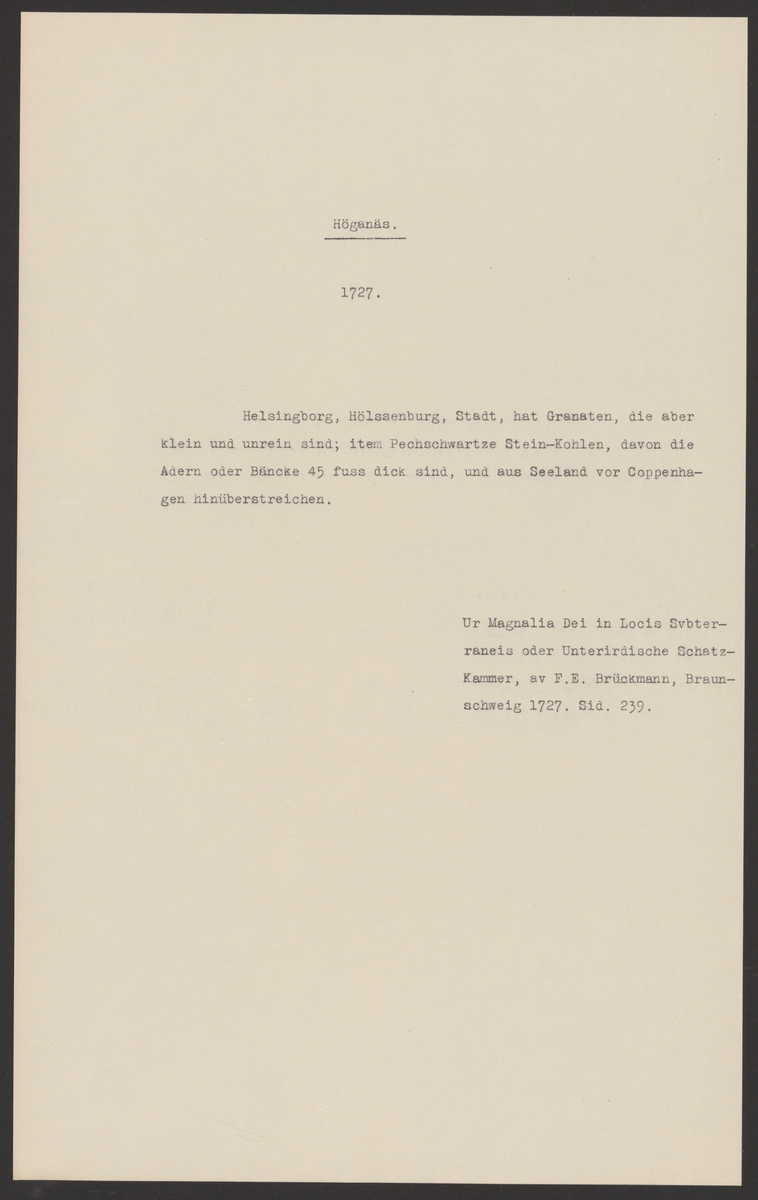 Höganäs.

1727.

Helsingborg, Hölssenburg, Stadt, hat Granaten, die aber klein und unrein sind; item Pechschwartze Stein-Kohlen, davon die Adern oder Bäncke 45 fuss dick sind, und aus Seeland vor Coppenhagen hinüberstreichen.

Ur Magnalia Dei in Locis Svbterraneis oder Unterirdische Schatz-Kammer, av F.E. Brückmann, Braunschweig 1727. Sid. 239.